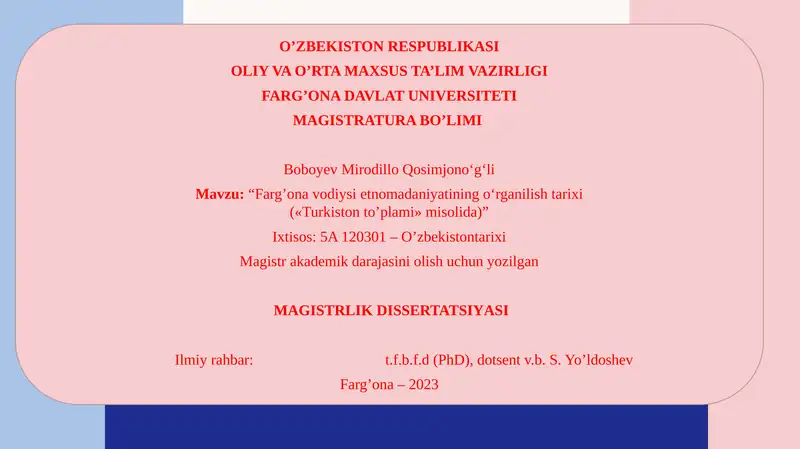 O’ZBEKISTON RESPUBLIKASI
OLIY VA O’RTA MAXSUS TA’LIM VAZIRLIGI
FARG’ONA DAVLAT UNIVERSITETI
MAGISTRATURA BO’LIMI

Boboyev Mirodillo Qosimjono‘g‘li

Mavzu: “Farg’ona vodiysi etnomadaniyatining o‘rganilish tarixi («Turkiston to’plami» misolida)”

Ixtisos: 5A 120301 – O’zbekistontarixi

Magistr akademik darajasini olish uchun yozilgan

MAGISTRLIK DISSERTATSIYASI

Ilmiy rahbar: t.f.b.f.d (PhD), dotsent v.b. S. Yo’ldoshev

Farg’ona – 2023